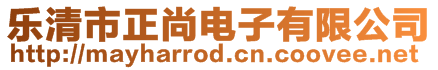 乐清市正尚电子有限公司
http://mayharrod.cn.coovee.net